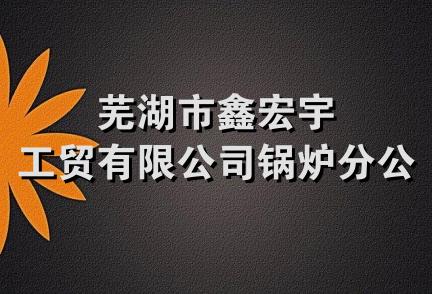 芜湖市鑫宏宇
工贸有限公司锅炉分公